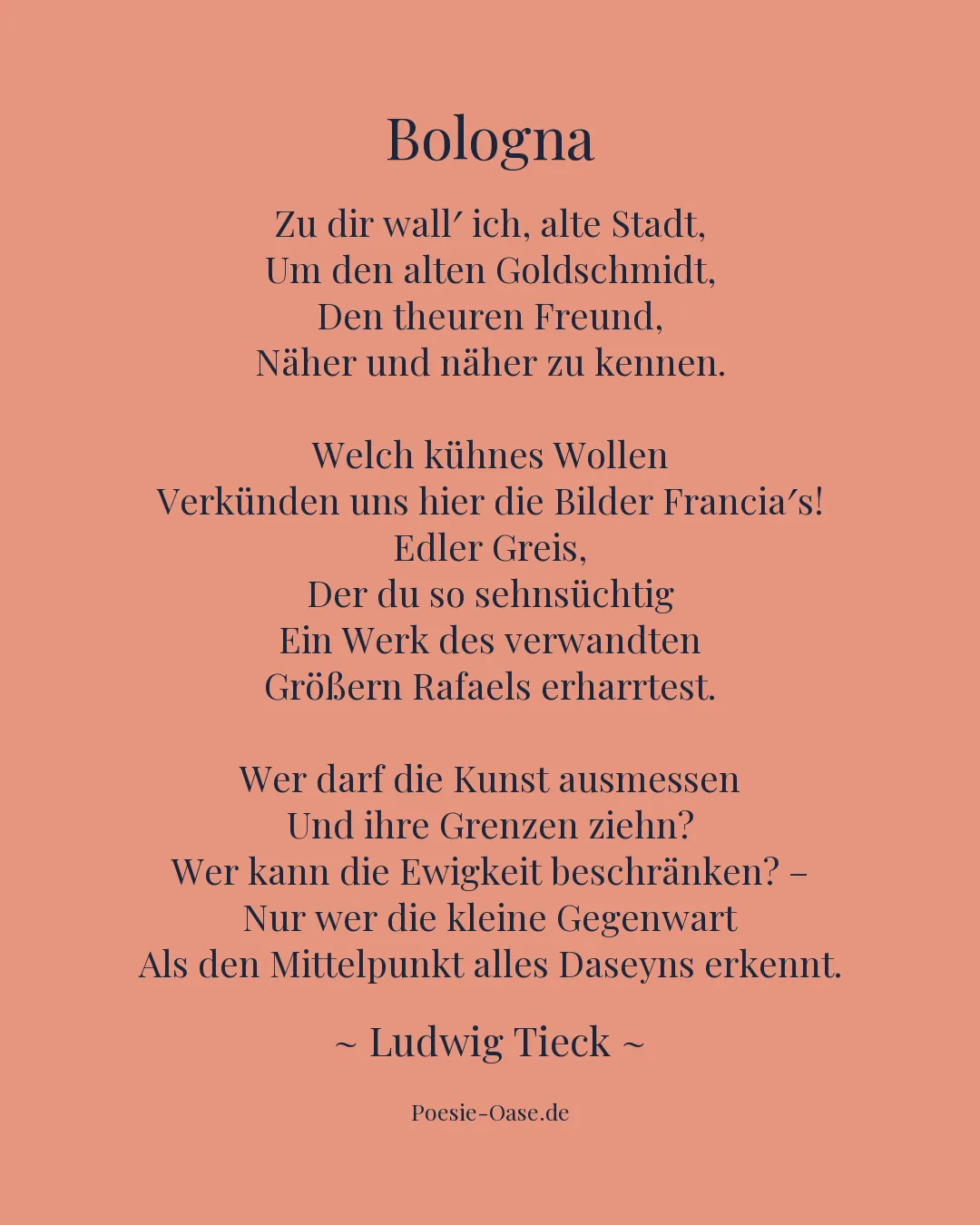 Bologna

Zu dir wall′ ich, alte Stadt,
Um den alten Goldschmidt,
Den theuren Freund,
Näher und näher zu kennen.

Welch kühnes Wollen
Verkünden uns hier die Bilder Francia′s!
Edler Greis,
Der du so sehnsüchtig
Ein Werk des verwandten
Größern Rafaels erharrtest.

Wer darf die Kunst ausmessen
Und ihre Grenzen ziehn?
Wer kann die Ewigkeit beschränken? –
Nur wer die kleine Gegenwart
Als den Mittelpunkt alles Daseyns erkennt.

~ Ludwig Tieck ~

Poesie-Oase.de